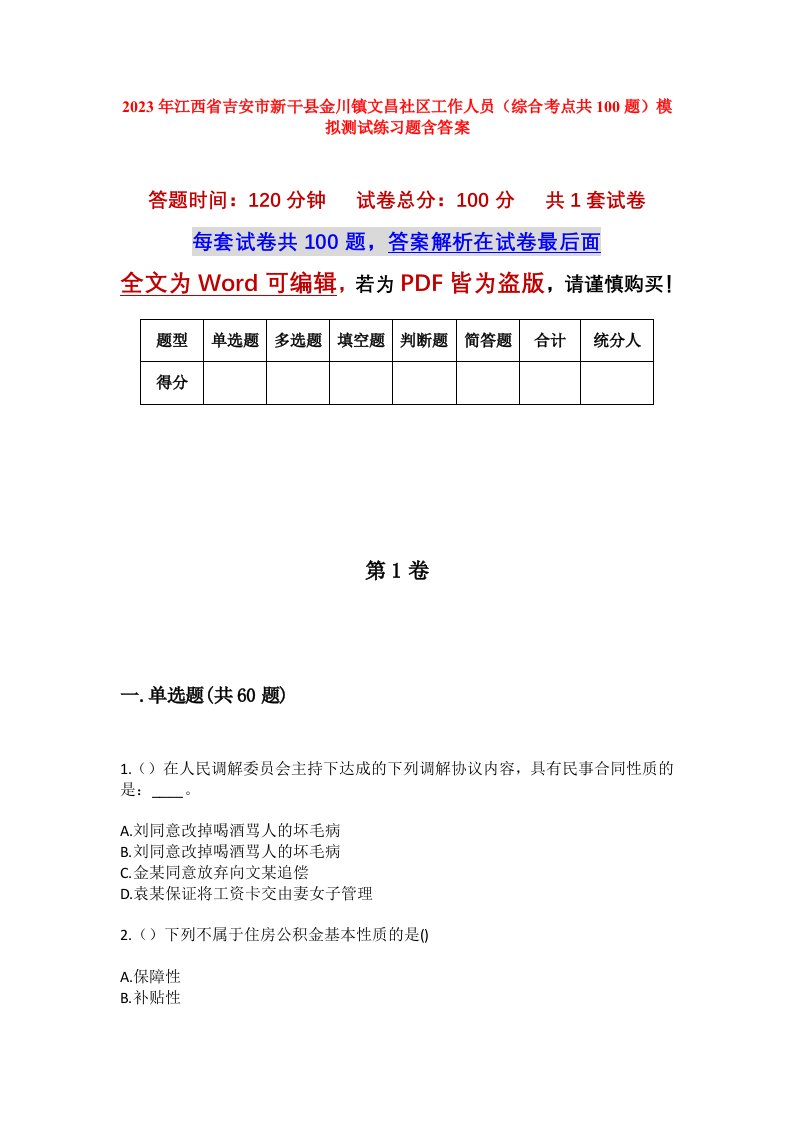 2023年江西省吉安市新干县金川镇文昌社区工作人员（综合考点共100题）模拟测试练习题含答案

答题时间：120分钟　试卷总分：100分　共1套试卷

每套试卷共100题，答案解析在试卷最后面

全文为Word可编辑，若为PDF皆为盗版，请谨慎购买！

| 题型 | 单选题 | 多选题 | 填空题 | 判断题 | 简答题 | 合计 | 统分人 |
|---|---|---|---|---|---|---|---|
| 得分 | | | | | | | |

第1卷

一.单选题(共60题)

1.()在人民调解委员会主持下达成的下列调解协议内容，具有民事合同性质的是：____。

A.刘同意改掉喝酒骂人的坏毛病
B.刘同意改掉喝酒骂人的坏毛病
C.金某同意放弃向文某追偿
D.袁某保证将工资卡交由妻女子管理

2.()下列不属于住房公积金基本性质的是()

A.保障性
B.补贴性